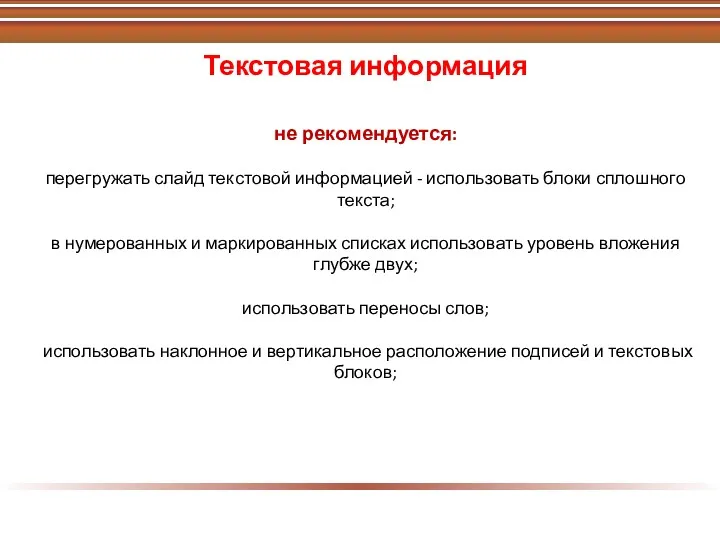 Текстовая информация

не рекомендуется:

перегружать слайд текстовой информацией - использовать блоки сплошного текста;

в нумерованных и маркированных списках использовать уровень вложения глубже двух;

использовать переносы слов;

использовать наклонное и вертикальное расположение подписей и текстовых блоков;